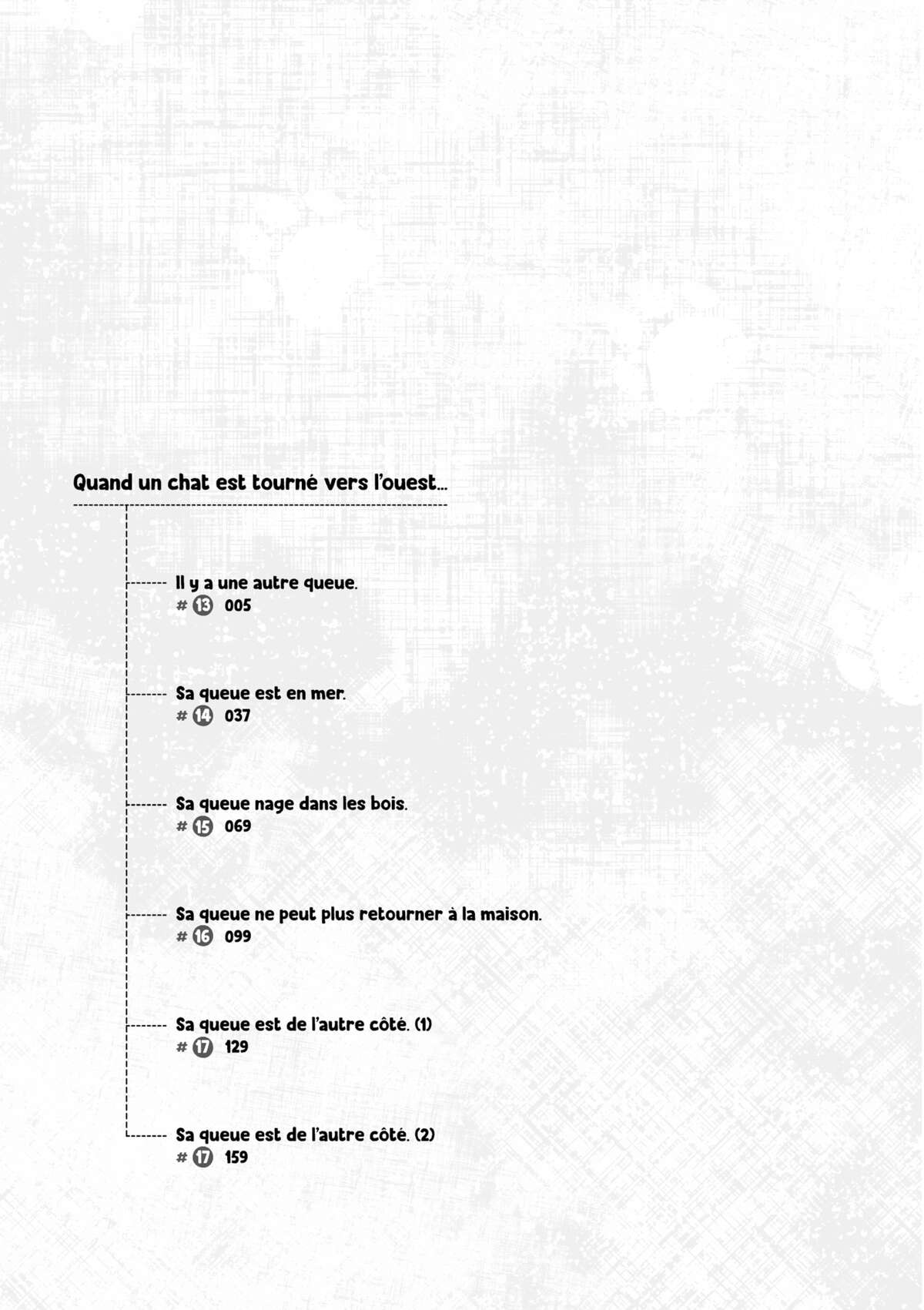 Quand un chat est tourné vers l'ouest...

Il y a une autre queue.
# 13 005

Sa queue est en mer.
# 14 037

Sa queue nage dans les bois.
# 15 069

Sa queue ne peut plus retourner à la maison.
# 16 099

Sa queue est de l'autre côté. (1)
# 17 129

Sa queue est de l'autre côté. (2)
# 17 159